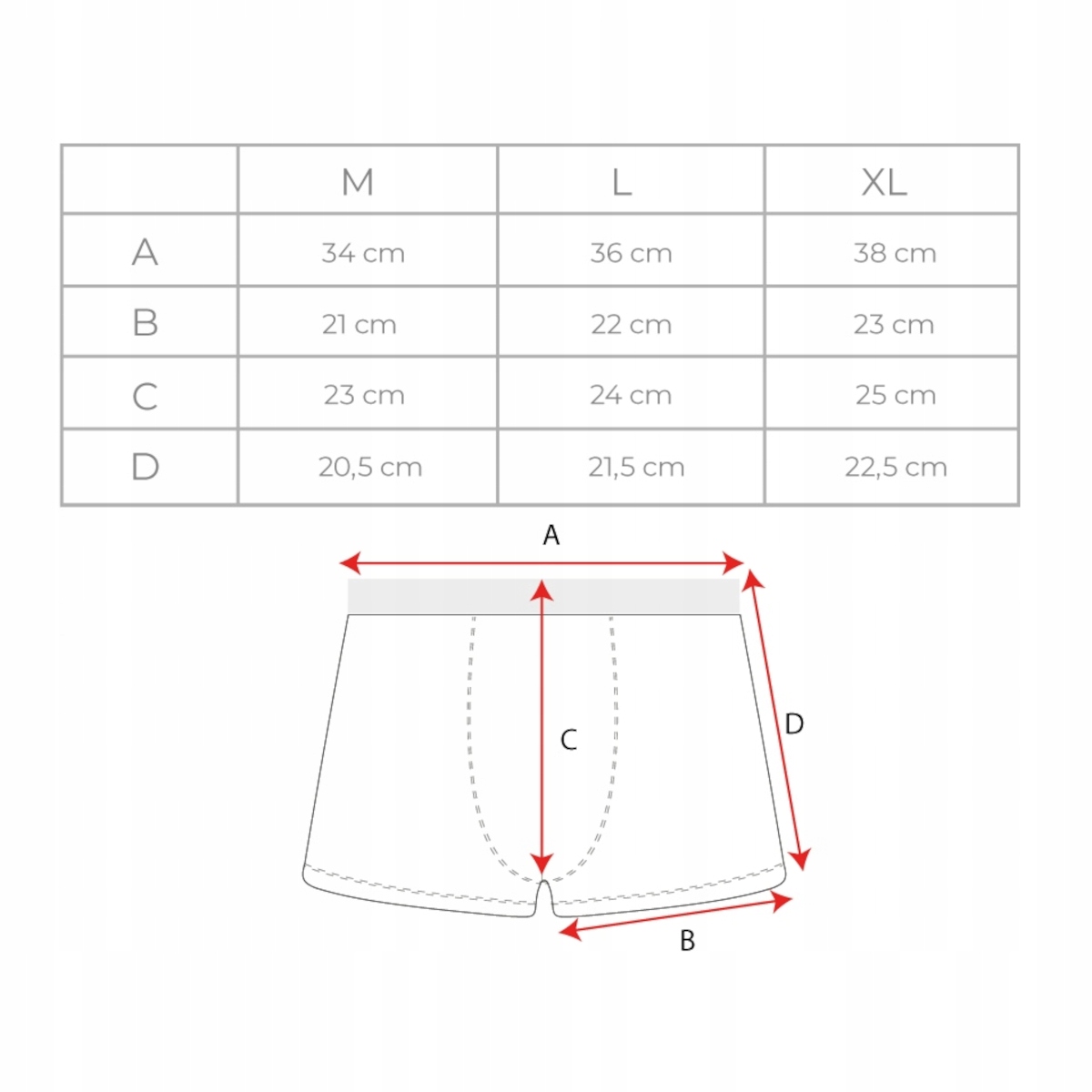 |   | M | L | XL |
|---|---|---|---|
| A | 34 cm | 36 cm | 38 cm |
| B | 21 cm | 22 cm | 23 cm |
| C | 23 cm | 24 cm | 25 cm |
| D | 20,5 cm | 21,5 cm | 22,5 cm |

A
C
D
B